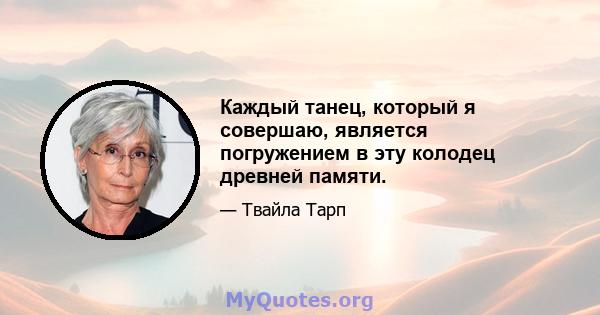 Каждый танец, который я совершаю, является погружением в эту колодец древней памяти.

— Твайла Тарп

MyQuotes.org